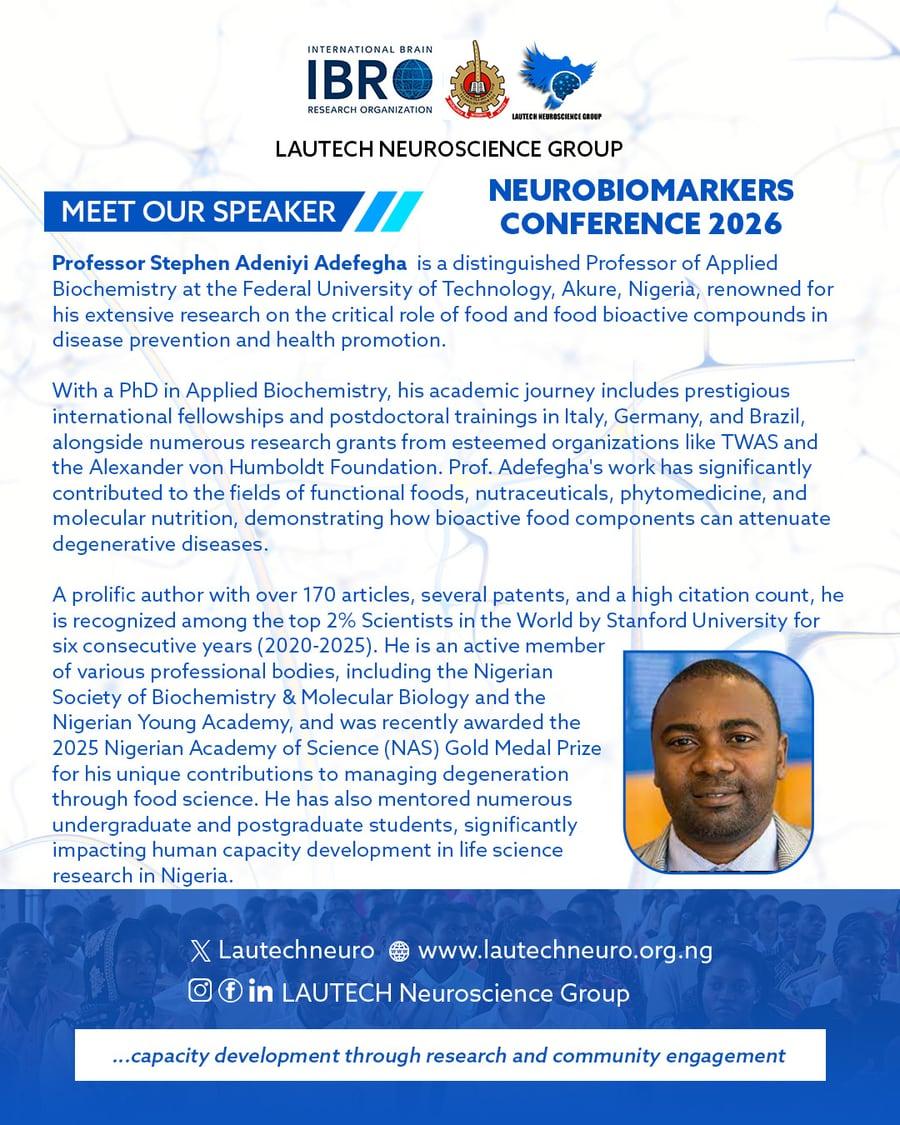 INTERNATIONAL BRAIN
IBRO
RESEARCH ORGANIZATION

LAUTECH NEUROSCIENCE GROUP

LAUTECH NEUROSCIENCE GROUP

MEET OUR SPEAKER

NEUROBIOMARKERS CONFERENCE 2026

Professor Stephen Adeniyi Adefegha is a distinguished Professor of Applied Biochemistry at the Federal University of Technology, Akure, Nigeria, renowned for his extensive research on the critical role of food and food bioactive compounds in disease prevention and health promotion.

With a PhD in Applied Biochemistry, his academic journey includes prestigious international fellowships and postdoctoral trainings in Italy, Germany, and Brazil, alongside numerous research grants from esteemed organizations like TWAS and the Alexander von Humboldt Foundation. Prof. Adefegha's work has significantly contributed to the fields of functional foods, nutraceuticals, phytomedicine, and molecular nutrition, demonstrating how bioactive food components can attenuate degenerative diseases.

A prolific author with over 170 articles, several patents, and a high citation count, he is recognized among the top 2% Scientists in the World by Stanford University for six consecutive years (2020-2025). He is an active member of various professional bodies, including the Nigerian Society of Biochemistry & Molecular Biology and the Nigerian Young Academy, and was recently awarded the 2025 Nigerian Academy of Science (NAS) Gold Medal Prize for his unique contributions to managing degeneration through food science. He has also mentored numerous undergraduate and postgraduate students, significantly impacting human capacity development in life science research in Nigeria.

Lautechneuro www.lautechneuro.org.ng
LAUTECH Neuroscience Group

...capacity development through research and community engagement